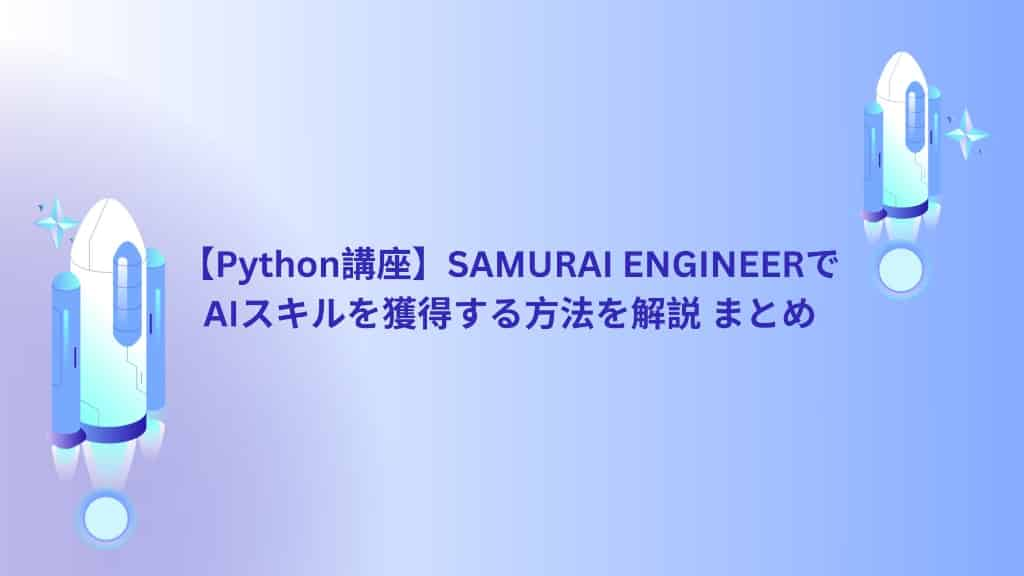 【Python講座】SAMURAI ENGINEERで AIスキルを獲得する方法を解説 まとめ